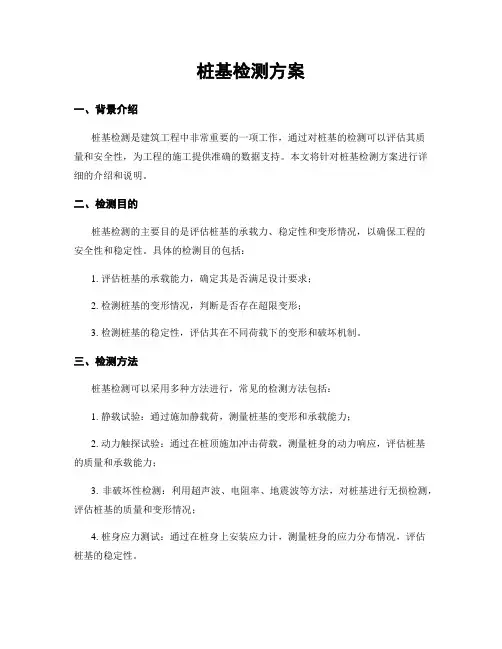 桩基检测方案

一、背景介绍

桩基检测是建筑工程中非常重要的一项工作，通过对桩基的检测可以评估其质量和安全性，为工程的施工提供准确的数据支持。本文将针对桩基检测方案进行详细的介绍和说明。

二、检测目的

桩基检测的主要目的是评估桩基的承载力、稳定性和变形情况，以确保工程的安全性和稳定性。具体的检测目的包括：

1. 评估桩基的承载能力，确定其是否满足设计要求；

2. 检测桩基的变形情况，判断是否存在超限变形；

3. 检测桩基的稳定性，评估其在不同荷载下的变形和破坏机制。

三、检测方法

桩基检测可以采用多种方法进行，常见的检测方法包括：

1. 静载试验：通过施加静载荷，测量桩基的变形和承载能力；

2. 动力触探试验：通过在桩顶施加冲击荷载，测量桩身的动力响应，评估桩基的质量和承载能力；

3. 非破坏性检测：利用超声波、电阻率、地震波等方法，对桩基进行无损检测，评估桩基的质量和变形情况；

4. 桩身应力测试：通过在桩身上安装应力计，测量桩身的应力分布情况，评估桩基的稳定性。